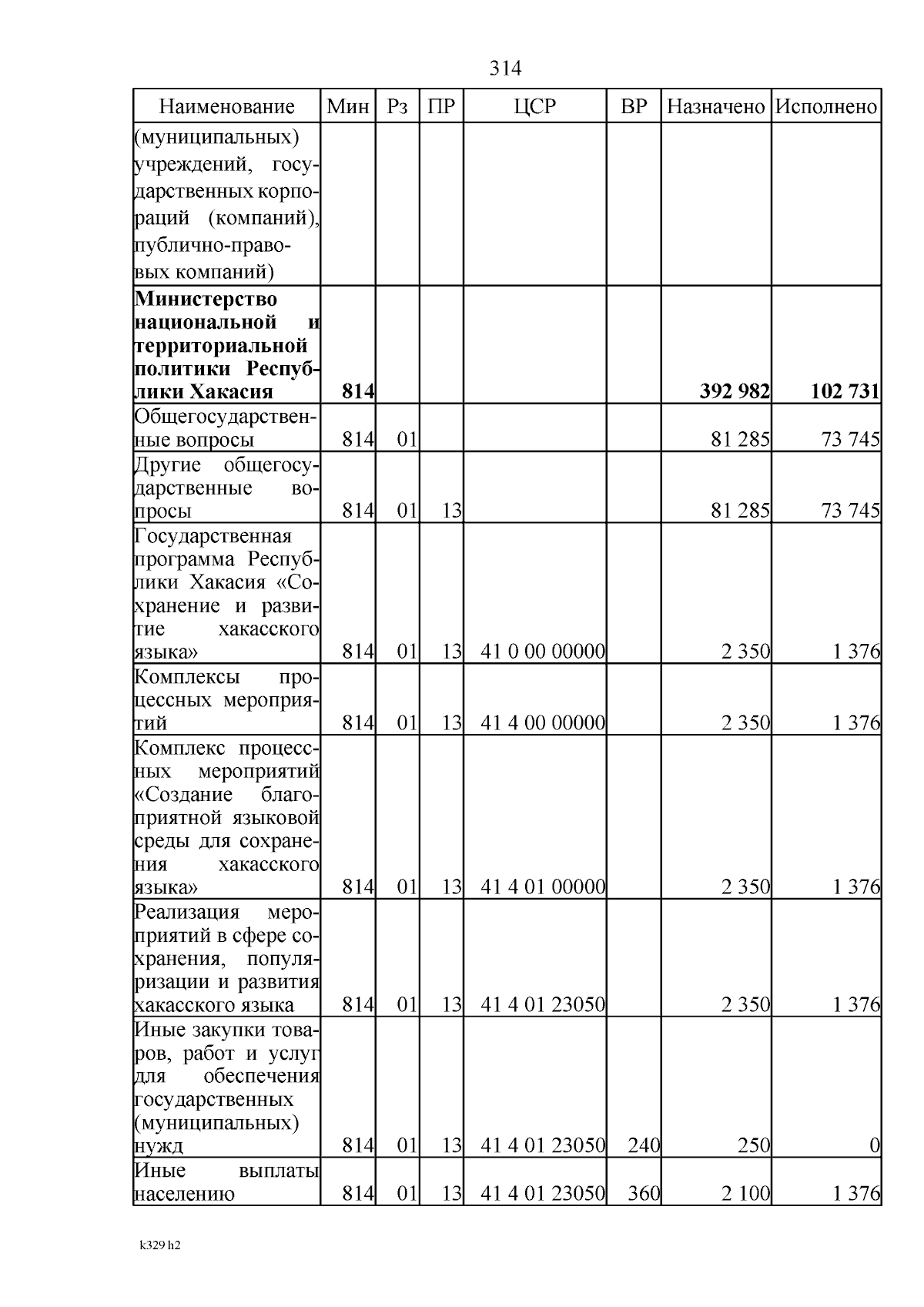 314

| Наименование | Мин | Рз | ПР | ЦСР | ВР | Назначено | Исполнено |
|---|---|---|---|---|---|---|---|
| (муниципальных) учреждений, государственных корпораций (компаний), публично-правовых компаний) | | | | | | | |
| Министерство национальной и территориальной политики Республики Хакасия | 814 | | | | | 392 982 | 102 731 |
| Общегосударственные вопросы | 814 | 01 | | | | 81 285 | 73 745 |
| Другие общегосударственные вопросы | 814 | 01 | 13 | | | 81 285 | 73 745 |
| Государственная программа Республики Хакасия «Сохранение и развитие хакасского языка» | 814 | 01 | 13 | 41 0 00 00000 | | 2 350 | 1 376 |
| Комплексы процессных мероприятий | 814 | 01 | 13 | 41 4 00 00000 | | 2 350 | 1 376 |
| Комплекс процессных мероприятий «Создание благоприятной языковой среды для сохранения хакасского языка» | 814 | 01 | 13 | 41 4 01 00000 | | 2 350 | 1 376 |
| Реализация мероприятий в сфере сохранения, популяризации и развития хакасского языка | 814 | 01 | 13 | 41 4 01 23050 | | 2 350 | 1 376 |
| Иные закупки товаров, работ и услуг для обеспечения государственных (муниципальных) нужд | 814 | 01 | 13 | 41 4 01 23050 | 240 | 250 | 0 |
| Иные выплаты населению | 814 | 01 | 13 | 41 4 01 23050 | 360 | 2 100 | 1 376 |

k329 h2